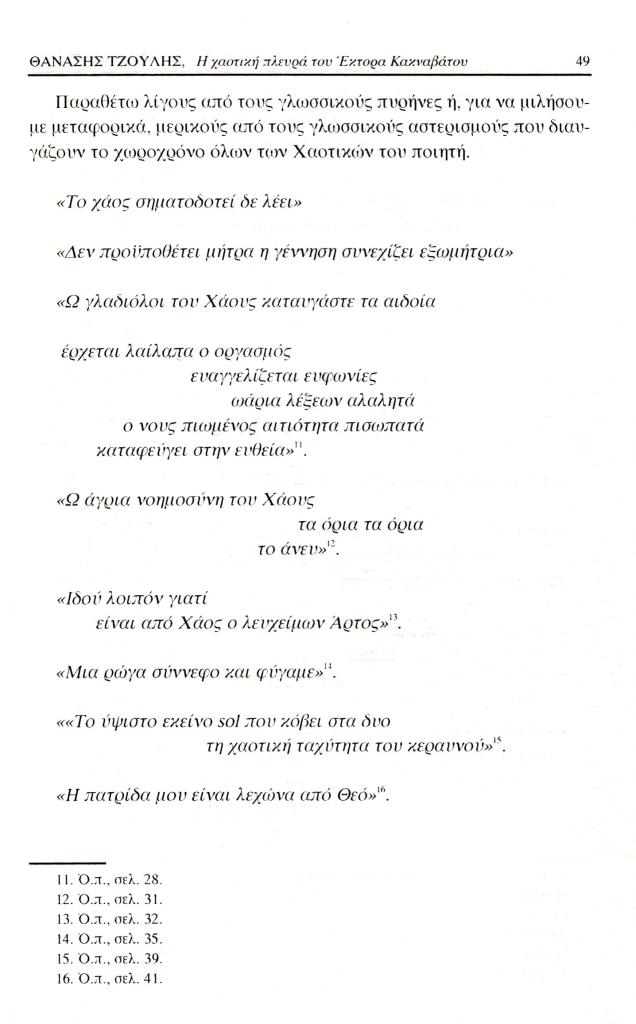 ΘΑΝΑΣΗΣ ΤΖΟΥΛΗΣ, Η χαοτική πλευρά του Έκτορα Κακναβάτου 49

Παραθέτω λίγους από τους γλωσσικούς πυρήνες ή, για να μιλήσουμε μεταφορικά, μερικούς από τους γλωσσικούς αστερισμούς που διαυγάζουν το χωροχρόνο όλων των Χαοτικών του ποιητή.

«Το χάος σηματοδοτεί δε λέει»

«Δεν προϋποθέτει μήτρα η γέννηση συνεχίζει εξωμήτρια»

«Ω γλαδιόλοι του Χάους καταυγάστε τα αιδοία

έρχεται λαίλαπα ο οργασμός
ευαγγελίζεται ευφωνίες
ωάρια λέξεων αλαλητά
ο νους πιωμένος αιτιότητα πισωπατά
καταφεύγει στην ευθεία»$^{11}$.

«Ω άγρια νοημοσύνη του Χάους
τα όρια τα όρια
το άνευ»$^{12}$.

«Ιδού λοιπόν γιατί
είναι από Χάος ο λευχείμων Άρτος»$^{13}$.

«Μια ρώγα σύννεφο και φύγαμε»$^{14}$.

««Το ύψιστο εκείνο sol που κόβει στα δυο
τη χαοτική ταχύτητα του κεραυνού»$^{15}$.

«Η πατρίδα μου είναι λεχώνα από Θεό»$^{16}$.

11. Ό.π., σελ. 28.
12. Ό.π., σελ. 31.
13. Ό.π., σελ. 32.
14. Ό.π., σελ. 35.
15. Ό.π., σελ. 39.
16. Ό.π., σελ. 41.